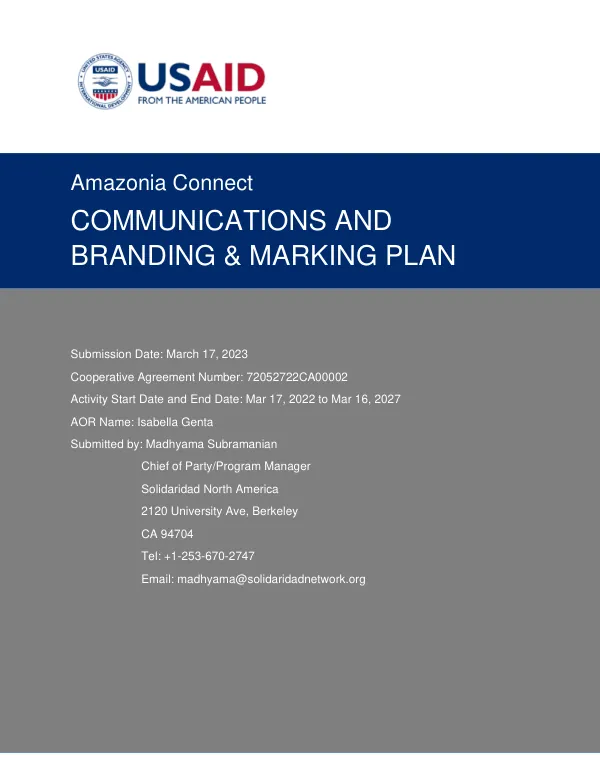 USAID
FROM THE AMERICAN PEOPLE

Amazonia Connect

COMMUNICATIONS AND BRANDING & MARKING PLAN

Submission Date: March 17, 2023

Cooperative Agreement Number: 72052722CA00002

Activity Start Date and End Date: Mar 17, 2022 to Mar 16, 2027

AOR Name: Isabella Genta

Submitted by: Madhyama Subramanian
Chief of Party/Program Manager
Solidaridad North America
2120 University Ave, Berkeley
CA 94704
Tel: +1-253-670-2747
Email: madhyama@solidaridadnetwork.org